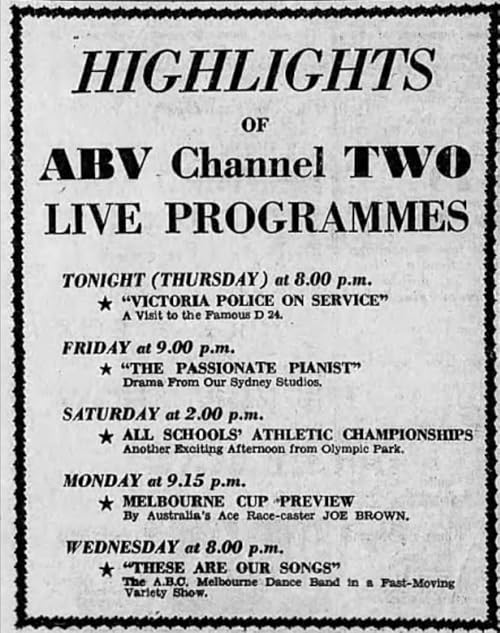 HIGHLIGHTS

OF

ABV Channel TWO

LIVE PROGRAMMES

TONIGHT (THURSDAY) at 8.00 p.m.

★ "VICTORIA POLICE ON SERVICE"
A Visit to the Famous D 24.

FRIDAY at 9.00 p.m.

★ "THE PASSIONATE PIANIST"
Drama From Our Sydney Studios.

SATURDAY at 2.00 p.m.

★ ALL SCHOOLS' ATHLETIC CHAMPIONSHIPS
Another Exciting Afternoon from Olympic Park.

MONDAY at 9.15 p.m.

★ MELBOURNE CUP PREVIEW
By Australia's Ace Race-caster JOE BROWN.

WEDNESDAY at 8.00 p.m.

★ "THESE ARE OUR SONGS"
The A.B.C. Melbourne Dance Band in a Fast-Moving Variety Show.